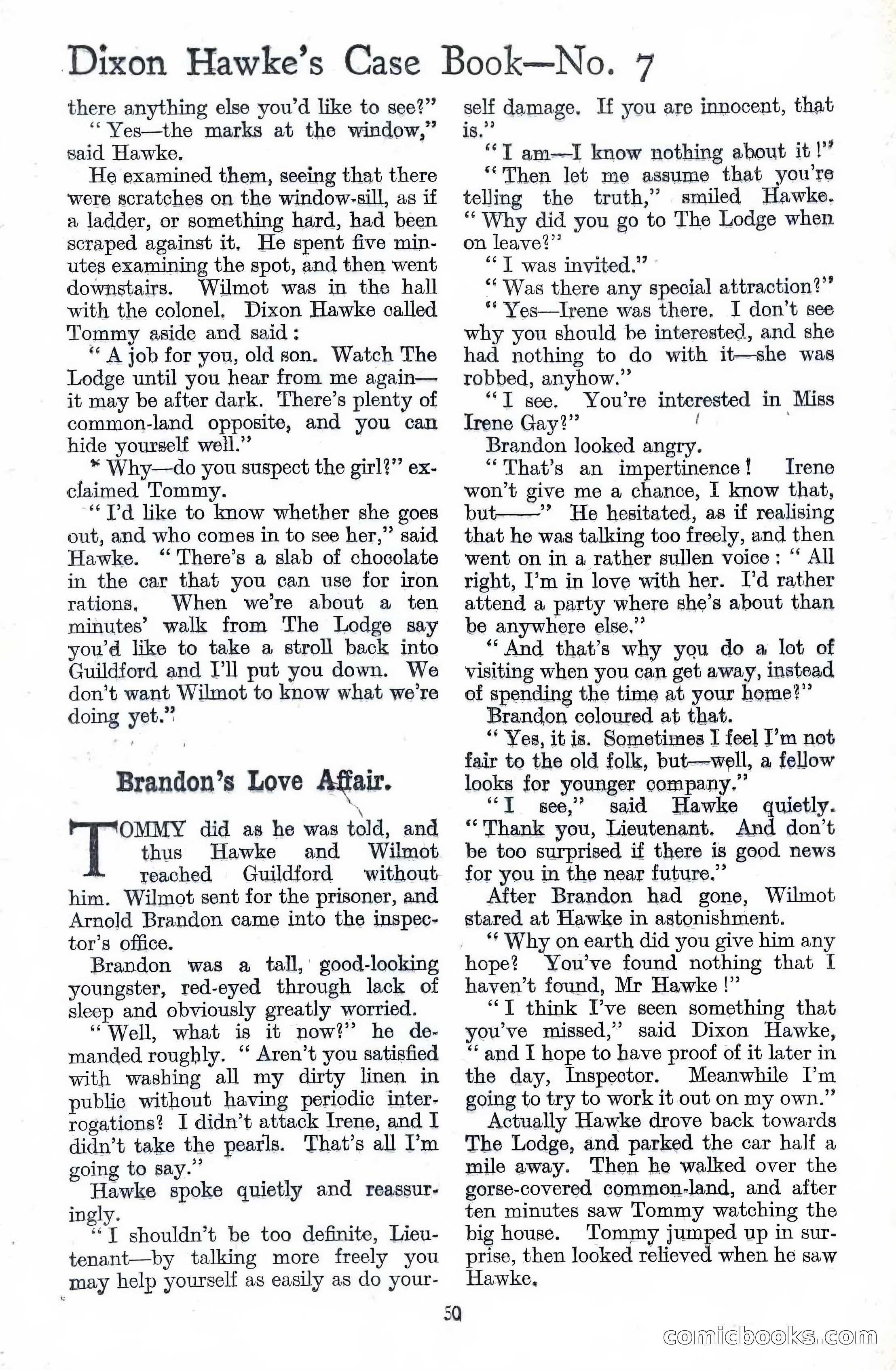 Dixon Hawke's Case Book—No. 7

there anything else you'd like to see?"

"Yes—the marks at the window," said Hawke.

He examined them, seeing that there were scratches on the window-sill, as if a ladder, or something hard, had been scraped against it. He spent five minutes examining the spot, and then went downstairs. Wilmot was in the hall with the colonel. Dixon Hawke called Tommy aside and said:

"A job for you, old son. Watch The Lodge until you hear from me again—it may be after dark. There's plenty of common-land opposite, and you can hide yourself well."

"Why—do you suspect the girl?" exclaimed Tommy.

"I'd like to know whether she goes out, and who comes in to see her," said Hawke. "There's a slab of chocolate in the car that you can use for iron rations. When we're about a ten minutes' walk from The Lodge say you'd like to take a stroll back into Guildford and I'll put you down. We don't want Wilmot to know what we're doing yet."

Brandon's Love Affair.

TOMMY did as he was told, and thus Hawke and Wilmot reached Guildford without him. Wilmot sent for the prisoner, and Arnold Brandon came into the inspector's office.

Brandon was a tall, good-looking youngster, red-eyed through lack of sleep and obviously greatly worried.

"Well, what is it now?" he demanded roughly. "Aren't you satisfied with washing all my dirty linen in public without having periodic interrogations? I didn't attack Irene, and I didn't take the pearls. That's all I'm going to say."

Hawke spoke quietly and reassuringly.

"I shouldn't be too definite, Lieutenant—by talking more freely you may help yourself as easily as do yourself damage. If you are innocent, that is."

"I am—I know nothing about it!"

"Then let me assume that you're telling the truth," smiled Hawke. "Why did you go to The Lodge when on leave?"

"I was invited."

"Was there any special attraction?"

"Yes—Irene was there. I don't see why you should be interested, and she had nothing to do with it—she was robbed, anyhow."

"I see. You're interested in Miss Irene Gay?"

Brandon looked angry.

"That's an impertinence! Irene won't give me a chance, I know that, but——" He hesitated, as if realising that he was talking too freely, and then went on in a rather sullen voice: "All right, I'm in love with her. I'd rather attend a party where she's about than be anywhere else."

"And that's why you do a lot of visiting when you can get away, instead of spending the time at your home?"

Brandon coloured at that.

"Yes, it is. Sometimes I feel I'm not fair to the old folk, but—well, a fellow looks for younger company."

"I see," said Hawke quietly. "Thank you, Lieutenant. And don't be too surprised if there is good news for you in the near future."

After Brandon had gone, Wilmot stared at Hawke in astonishment.

"Why on earth did you give him any hope? You've found nothing that I haven't found, Mr Hawke!"

"I think I've seen something that you've missed," said Dixon Hawke, "and I hope to have proof of it later in the day, Inspector. Meanwhile I'm going to try to work it out on my own."

Actually Hawke drove back towards The Lodge, and parked the car half a mile away. Then he walked over the gorse-covered common-land, and after ten minutes saw Tommy watching the big house. Tommy jumped up in surprise, then looked relieved when he saw Hawke.

50

comicbooks.com